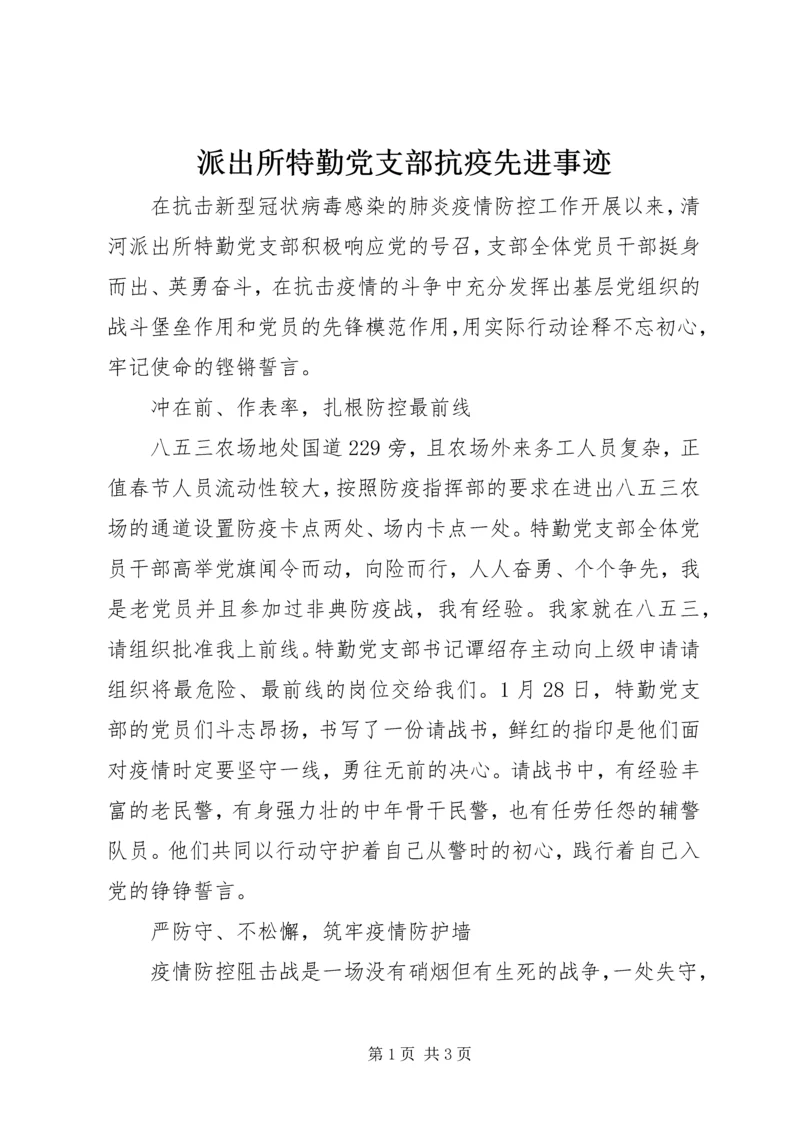 派出所特勤党支部抗疫先进事迹

在抗击新型冠状病毒感染的肺炎疫情防控工作开展以来，清河派出所特勤党支部积极响应党的号召，支部全体党员干部挺身而出、英勇奋斗，在抗击疫情的斗争中充分发挥出基层党组织的战斗堡垒作用和党员的先锋模范作用，用实际行动诠释不忘初心，牢记使命的铿锵誓言。

冲在前、作表率，扎根防控最前线

八五三农场地处国道229旁，且农场外来务工人员复杂，正值春节人员流动性较大，按照防疫指挥部的要求在进出八五三农场的通道设置防疫卡点两处、场内卡点一处。特勤党支部全体党员干部高举党旗闻令而动，向险而行，人人奋勇、个个争先，我是老党员并且参加过非典防疫战，我有经验。我家就在八五三，请组织批准我上前线。特勤党支部书记谭绍存主动向上级申请请组织将最危险、最前线的岗位交给我们。1月28日，特勤党支部的党员们斗志昂扬，书写了一份请战书，鲜红的指印是他们面对疫情时定要坚守一线，勇往无前的决心。请战书中，有经验丰富的老民警，有身强力壮的中年骨干民警，也有任劳任怨的辅警队员。他们共同以行动守护着自己从警时的初心，践行着自己入党的铮铮誓言。

严防守、不松懈，筑牢疫情防护墙

疫情防控阻击战是一场没有硝烟但有生死的战争，一处失守，

第1页 共3页